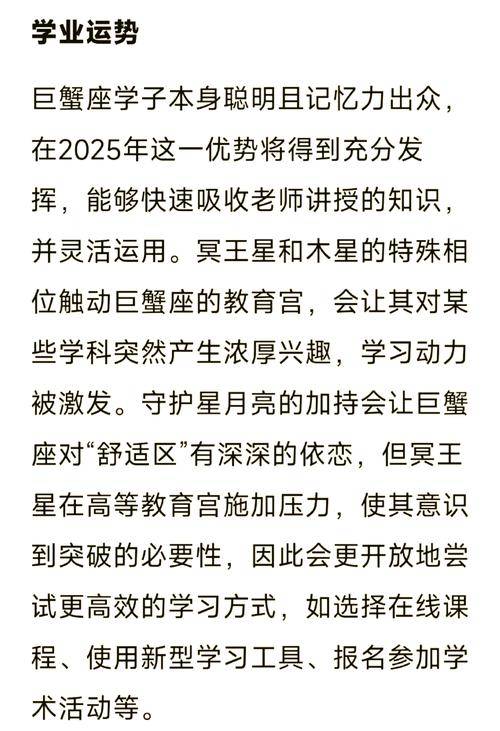 学业运势

巨蟹座学子本身聪明且记忆力出众，在2025年这一优势将得到充分发挥，能够快速吸收老师讲授的知识，并灵活运用。冥王星和木星的特殊相位触动巨蟹座的教育宫，会让其对某些学科突然产生浓厚兴趣，学习动力被激发。守护星月亮的加持会让巨蟹座对“舒适区”有深深的依恋，但冥王星在高等教育宫施加压力，使其意识到突破的必要性，因此会更开放地尝试更高效的学习方式，如选择在线课程、使用新型学习工具、报名参加学术活动等。